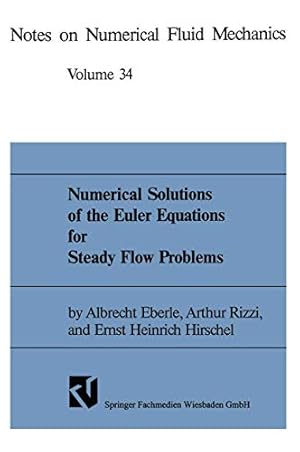 Notes on Numerical Fluid Mechanics

Volume 34

Numerical Solutions of the Euler Equations for Steady Flow Problems

by Albrecht Eberle, Arthur Rizzi, and Ernst Heinrich Hirschel

Springer Fachmedien Wiesbaden GmbH